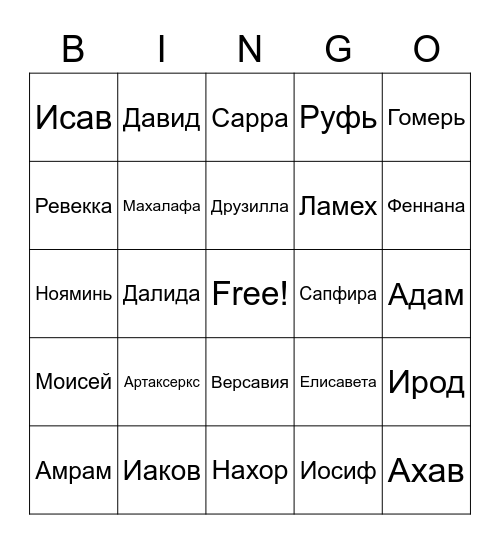 | B | I | N | G | O |
|---|---|---|---|---|
| Исав | Давид | Сарра | Руфь | Гомерь |
| Ревекка | Махалафа | Друзилла | Ламех | Феннана |
| Нояминь | Далида | Free! | Сапфира | Адам |
| Моисей | Артаксеркс | Версавия | Елисавета | Ирод |
| Амрам | Иаков | Нахор | Иосиф | Ахав |